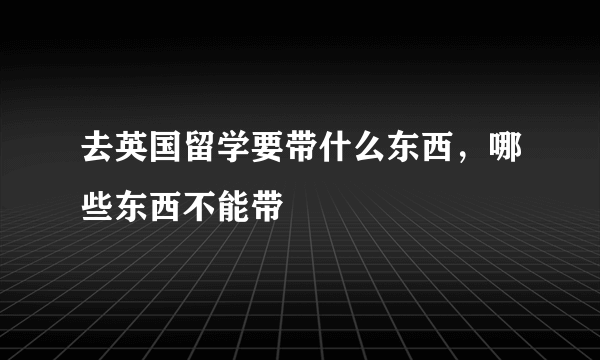 去英国留学要带什么东西，哪些东西不能带